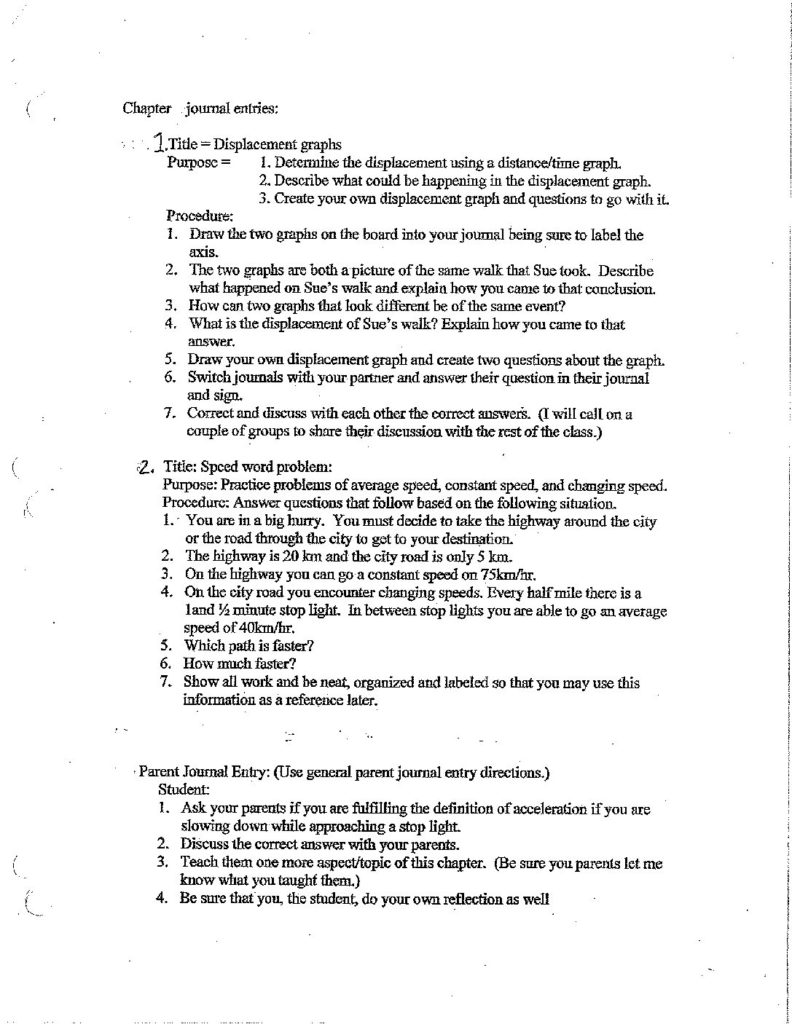 Chapter journal entries:

1. Title = Displacement graphs
Purpose = 1. Determine the displacement using a distance/time graph.
2. Describe what could be happening in the displacement graph.
3. Create your own displacement graph and questions to go with it.
Procedure:
1. Draw the two graphs on the board into your journal being sure to label the axis.
2. The two graphs are both a picture of the same walk that Sue took. Describe what happened on Sue's walk and explain how you came to that conclusion.
3. How can two graphs that look different be of the same event?
4. What is the displacement of Sue's walk? Explain how you came to that answer.
5. Draw your own displacement graph and create two questions about the graph.
6. Switch journals with your partner and answer their question in their journal and sign.
7. Correct and discuss with each other the correct answers. (I will call on a couple of groups to share their discussion with the rest of the class.)

2. Title: Speed word problem:
Purpose: Practice problems of average speed, constant speed, and changing speed.
Procedure: Answer questions that follow based on the following situation.
1. You are in a big hurry. You must decide to take the highway around the city or the road through the city to get to your destination.
2. The highway is 20 km and the city road is only 5 km.
3. On the highway you can go a constant speed on 75km/hr.
4. On the city road you encounter changing speeds. Every half mile there is a 1and ½ minute stop light. In between stop lights you are able to go an average speed of 40km/hr.
5. Which path is faster?
6. How much faster?
7. Show all work and be neat, organized and labeled so that you may use this information as a reference later.

Parent Journal Entry: (Use general parent journal entry directions.)
Student:
1. Ask your parents if you are fulfilling the definition of acceleration if you are slowing down while approaching a stop light.
2. Discuss the correct answer with your parents.
3. Teach them one more aspect/topic of this chapter. (Be sure you parents let me know what you taught them.)
4. Be sure that you, the student, do your own reflection as well